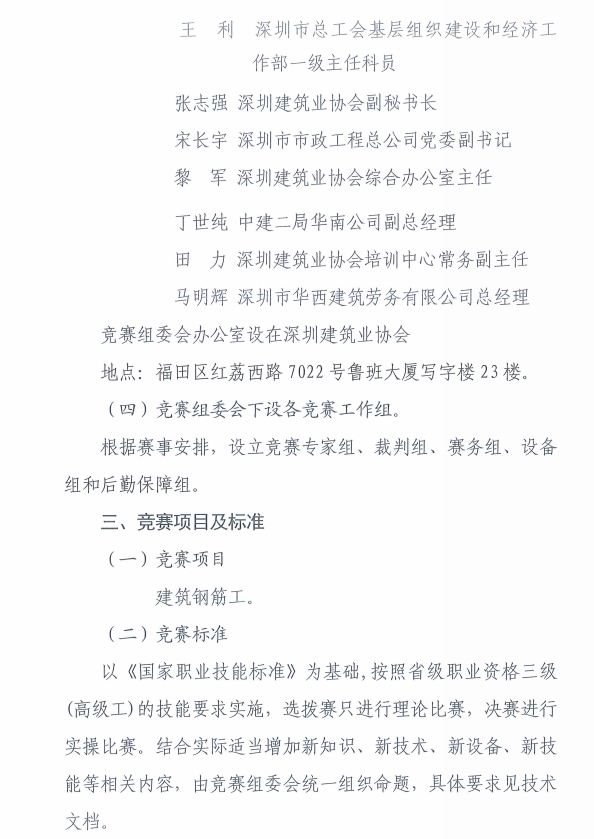 王　利　深圳市总工会基层组织建设和经济工作部一级主任科员

张志强　深圳建筑业协会副秘书长

宋长宇　深圳市市政工程总公司党委副书记

黎　军　深圳建筑业协会综合办公室主任

丁世纯　中建二局华南公司副总经理

田　力　深圳建筑业协会培训中心常务副主任

马明辉　深圳市华西建筑劳务有限公司总经理

竞赛组委会办公室设在深圳建筑业协会

地点：福田区红荔西路 7022 号鲁班大厦写字楼 23 楼。

（四）竞赛组委会下设各竞赛工作组。

根据赛事安排，设立竞赛专家组、裁判组、赛务组、设备组和后勤保障组。

三、竞赛项目及标准

（一）竞赛项目

建筑钢筋工。

（二）竞赛标准

以《国家职业技能标准》为基础，按照省级职业资格三级(高级工)的技能要求实施，选拔赛只进行理论比赛，决赛进行实操比赛。结合实际适当增加新知识、新技术、新设备、新技能等相关内容，由竞赛组委会统一组织命题，具体要求见技术文档。